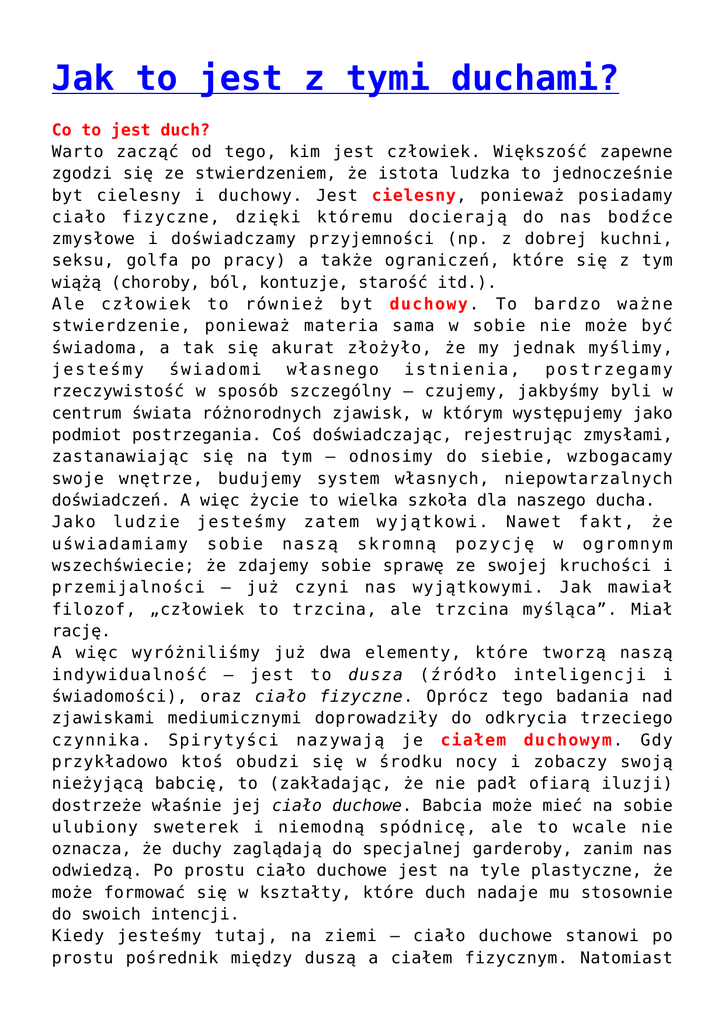 Jak to jest z tymi duchami?

Co to jest duch?
Warto zacząć od tego, kim jest człowiek. Większość zapewne zgodzi się ze stwierdzeniem, że istota ludzka to jednocześnie byt cielesny i duchowy. Jest cielesny, ponieważ posiadamy ciało fizyczne, dzięki któremu docierają do nas bodźce zmysłowe i doświadczamy przyjemności (np. z dobrej kuchni, seksu, golfa po pracy) a także ograniczeń, które się z tym wiążą (choroby, ból, kontuzje, starość itd.).
Ale człowiek to również byt duchowy. To bardzo ważne stwierdzenie, ponieważ materia sama w sobie nie może być świadoma, a tak się akurat złożyło, że my jednak myślimy, jesteśmy świadomi własnego istnienia, postrzegamy rzeczywistość w sposób szczególny – czujemy, jakbyśmy byli w centrum świata różnorodnych zjawisk, w którym występujemy jako podmiot postrzegania. Coś doświadczając, rejestrując zmysłami, zastanawiając się na tym – odnosimy do siebie, wzbogacamy swoje wnętrze, budujemy system własnych, niepowtarzalnych doświadczeń. A więc życie to wielka szkoła dla naszego ducha.
Jako ludzie jesteśmy zatem wyjątkowi. Nawet fakt, że uświadamiamy sobie naszą skromną pozycję w ogromnym wszechświecie; że zdajemy sobie sprawę ze swojej kruchości i przemijalności – już czyni nas wyjątkowymi. Jak mawiał filozof, „człowiek to trzcina, ale trzcina myśląca”. Miał rację.
A więc wyróżniliśmy już dwa elementy, które tworzą naszą indywidualność – jest to dusza (źródło inteligencji i świadomości), oraz ciało fizyczne. Oprócz tego badania nad zjawiskami mediumicznymi doprowadziły do odkrycia trzeciego czynnika. Spirytyści nazywają je ciałem duchowym. Gdy przykładowo ktoś obudzi się w środku nocy i zobaczy swoją nieżyjącą babcię, to (zakładając, że nie padł ofiarą iluzji) dostrzeże właśnie jej ciało duchowe. Babcia może mieć na sobie ulubiony sweterek i niemodną spódnicę, ale to wcale nie oznacza, że duchy zaglądają do specjalnej garderoby, zanim nas odwiedzą. Po prostu ciało duchowe jest na tyle plastyczne, że może formować się w kształty, które duch nadaje mu stosownie do swoich intencji.
Kiedy jesteśmy tutaj, na ziemi – ciało duchowe stanowi po prostu pośrednik między duszą a ciałem fizycznym. Natomiast